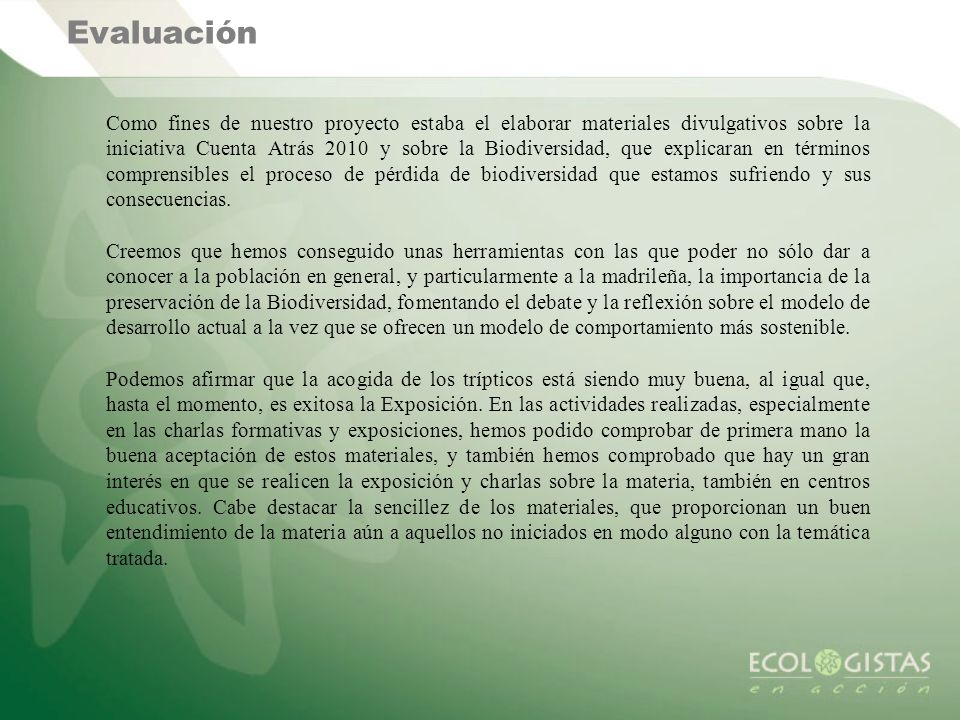 Evaluación

Como fines de nuestro proyecto estaba el elaborar materiales divulgativos sobre la iniciativa Cuenta Atrás 2010 y sobre la Biodiversidad, que explicaran en términos comprensibles el proceso de pérdida de biodiversidad que estamos sufriendo y sus consecuencias.

Creemos que hemos conseguido unas herramientas con las que poder no sólo dar a conocer a la población en general, y particularmente a la madrileña, la importancia de la preservación de la Biodiversidad, fomentando el debate y la reflexión sobre el modelo de desarrollo actual a la vez que se ofrecen un modelo de comportamiento más sostenible.

Podemos afirmar que la acogida de los trípticos está siendo muy buena, al igual que, hasta el momento, es exitosa la Exposición. En las actividades realizadas, especialmente en las charlas formativas y exposiciones, hemos podido comprobar de primera mano la buena aceptación de estos materiales, y también hemos comprobado que hay un gran interés en que se realicen la exposición y charlas sobre la materia, también en centros educativos. Cabe destacar la sencillez de los materiales, que proporcionan un buen entendimiento de la materia aún a aquellos no iniciados en modo alguno con la temática tratada.

ECOLOGISTAS
en acción